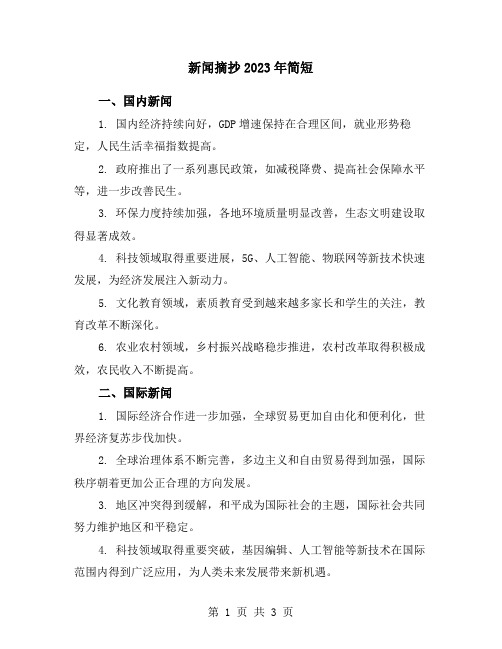 新闻摘抄2023年简短

一、国内新闻

1. 国内经济持续向好，GDP增速保持在合理区间，就业形势稳定，人民生活幸福指数提高。

2. 政府推出了一系列惠民政策，如减税降费、提高社会保障水平等，进一步改善民生。

3. 环保力度持续加强，各地环境质量明显改善，生态文明建设取得显著成效。

4. 科技领域取得重要进展，5G、人工智能、物联网等新技术快速发展，为经济发展注入新动力。

5. 文化教育领域，素质教育受到越来越多家长和学生的关注，教育改革不断深化。

6. 农业农村领域，乡村振兴战略稳步推进，农村改革取得积极成效，农民收入不断提高。

二、国际新闻

1. 国际经济合作进一步加强，全球贸易更加自由化和便利化，世界经济复苏步伐加快。

2. 全球治理体系不断完善，多边主义和自由贸易得到加强，国际秩序朝着更加公正合理的方向发展。

3. 地区冲突得到缓解，和平成为国际社会的主题，国际社会共同努力维护地区和平稳定。

4. 科技领域取得重要突破，基因编辑、人工智能等新技术在国际范围内得到广泛应用，为人类未来发展带来新机遇。

第 1 页 共 3 页